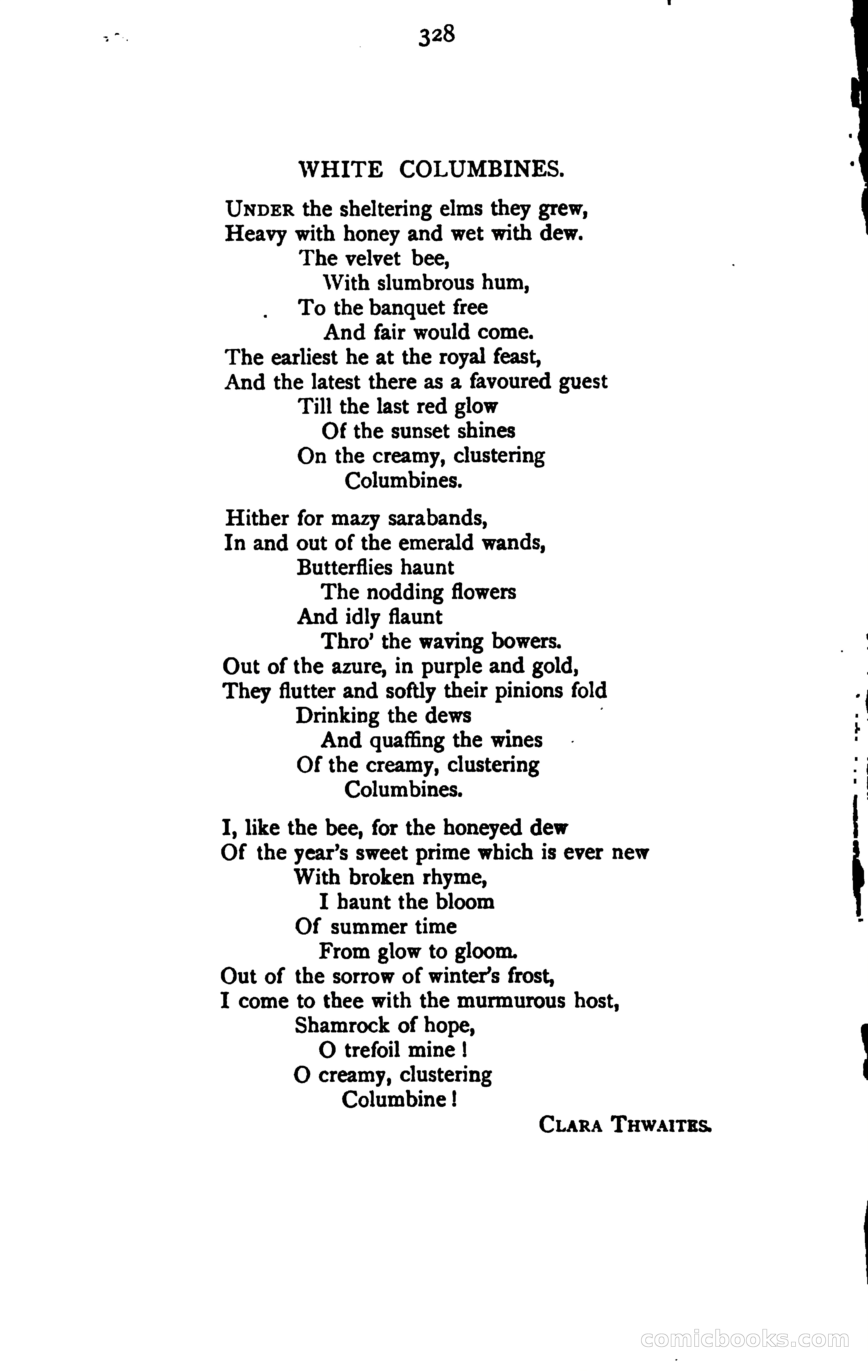 328

WHITE COLUMBINES.

UNDER the sheltering elms they grew,
Heavy with honey and wet with dew.
The velvet bee,
With slumbrous hum,
To the banquet free
And fair would come.
The earliest he at the royal feast,
And the latest there as a favoured guest
Till the last red glow
Of the sunset shines
On the creamy, clustering
Columbines.

Hither for mazy sarabands,
In and out of the emerald wands,
Butterflies haunt
The nodding flowers
And idly flaunt
Thro' the waving bowers.
Out of the azure, in purple and gold,
They flutter and softly their pinions fold
Drinking the dews
And quaffing the wines
Of the creamy, clustering
Columbines.

I, like the bee, for the honeyed dew
Of the year's sweet prime which is ever new
With broken rhyme,
I haunt the bloom
Of summer time
From glow to gloom.
Out of the sorrow of winter's frost,
I come to thee with the murmurous host,
Shamrock of hope,
O trefoil mine!
O creamy, clustering
Columbine!

CLARA THWAITES.

comicbooks.com